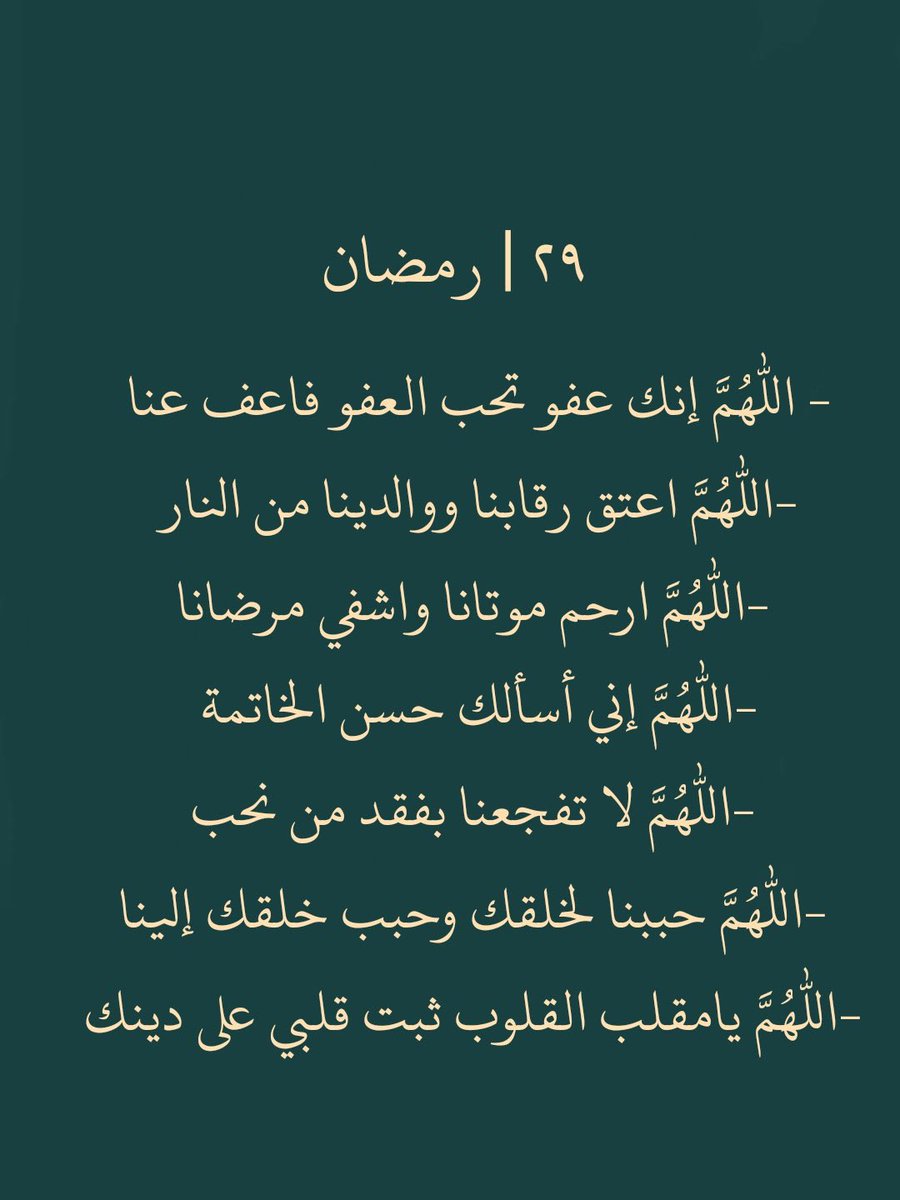 ٢٩ | رمضان

- اللّٰهُمَّ إنك عفو تحب العفو فاعف عنا

-اللّٰهُمَّ اعتق رقابنا ووالدينا من النار

-اللّٰهُمَّ ارحم موتانا واشفي مرضانا

-اللّٰهُمَّ إني أسألك حسن الخاتمة

-اللّٰهُمَّ لا تفجعنا بفقد من نحب

-اللّٰهُمَّ حببنا لخلقك وحبب خلقك إلينا

-اللّٰهُمَّ يامقلب القلوب ثبت قلبي على دينك